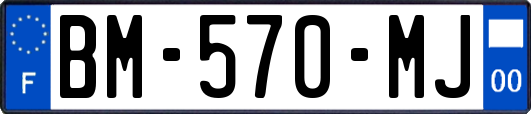 F
BM-570-MJ
00